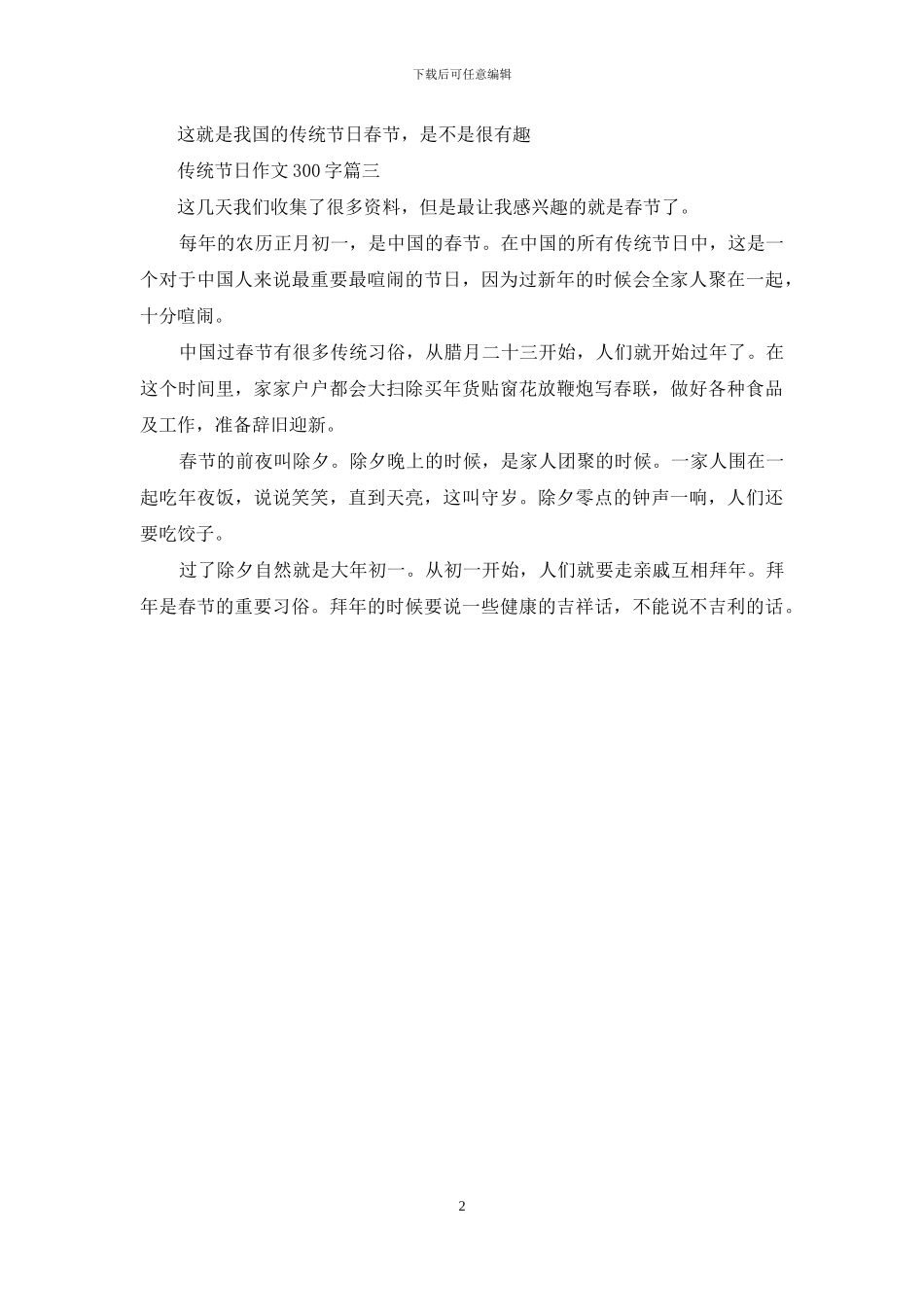 下载后可任意编辑

这就是我国的传统节日春节，是不是很有趣

传统节日作文300字篇三

这几天我们收集了很多资料，但是最让我感兴趣的就是春节了。

每年的农历正月初一，是中国的春节。在中国的所有传统节日中，这是一个对于中国人来说最重要最喧闹的节日，因为过新年的时候会全家人聚在一起，十分喧闹。

中国过春节有很多传统习俗，从腊月二十三开始，人们就开始过年了。在这个时间里，家家户户都会大扫除买年货贴窗花放鞭炮写春联，做好各种食品及工作，准备辞旧迎新。

春节的前夜叫除夕。除夕晚上的时候，是家人团聚的时候。一家人围在一起吃年夜饭，说说笑笑，直到天亮，这叫守岁。除夕零点的钟声一响，人们还要吃饺子。

过了除夕自然就是大年初一。从初一开始，人们就要走亲戚互相拜年。拜年是春节的重要习俗。拜年的时候要说一些健康的吉祥话，不能说不吉利的话。

2